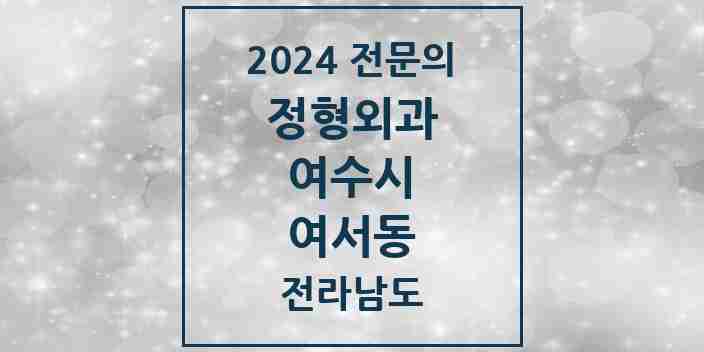 2024 전문의
정형외과
여수시
여서동
전라남도